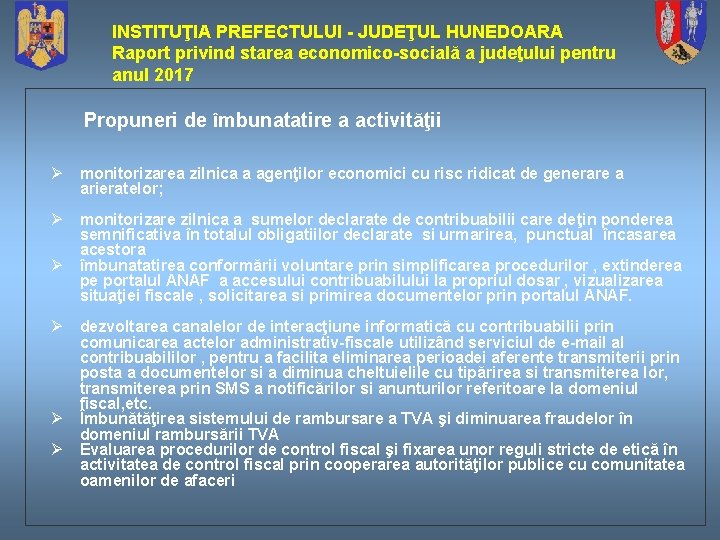 INSTITUŢIA PREFECTULUI - JUDEŢUL HUNEDOARA
Raport privind starea economico-socială a judeţului pentru anul 2017

Propuneri de îmbunatatire a activităţii

➢ monitorizarea zilnica a agenţilor economici cu risc ridicat de generare a arieratelor;

➢ monitorizare zilnica a sumelor declarate de contribuabilii care deţin ponderea semnificativa în totalul obligatiilor declarate si urmarirea, punctual încasarea acestora

➢ îmbunatatirea conformării voluntare prin simplificarea procedurilor , extinderea pe portalul ANAF a accesului contribuabilului la propriul dosar , vizualizarea situaţiei fiscale , solicitarea si primirea documentelor prin portalul ANAF.

➢ dezvoltarea canalelor de interacţiune informatică cu contribuabilii prin comunicarea actelor administrativ-fiscale utilizând serviciul de e-mail al contribuabililor , pentru a facilita eliminarea perioadei aferente transmiterii prin posta a documentelor si a diminua cheltuielile cu tipărirea si transmiterea lor, transmiterea prin SMS a notificărilor si anunturilor referitoare la domeniul fiscal,etc.

➢ Îmbunătăţirea sistemului de rambursare a TVA şi diminuarea fraudelor în domeniul rambursării TVA

➢ Evaluarea procedurilor de control fiscal şi fixarea unor reguli stricte de etică în activitatea de control fiscal prin cooperarea autorităţilor publice cu comunitatea oamenilor de afaceri